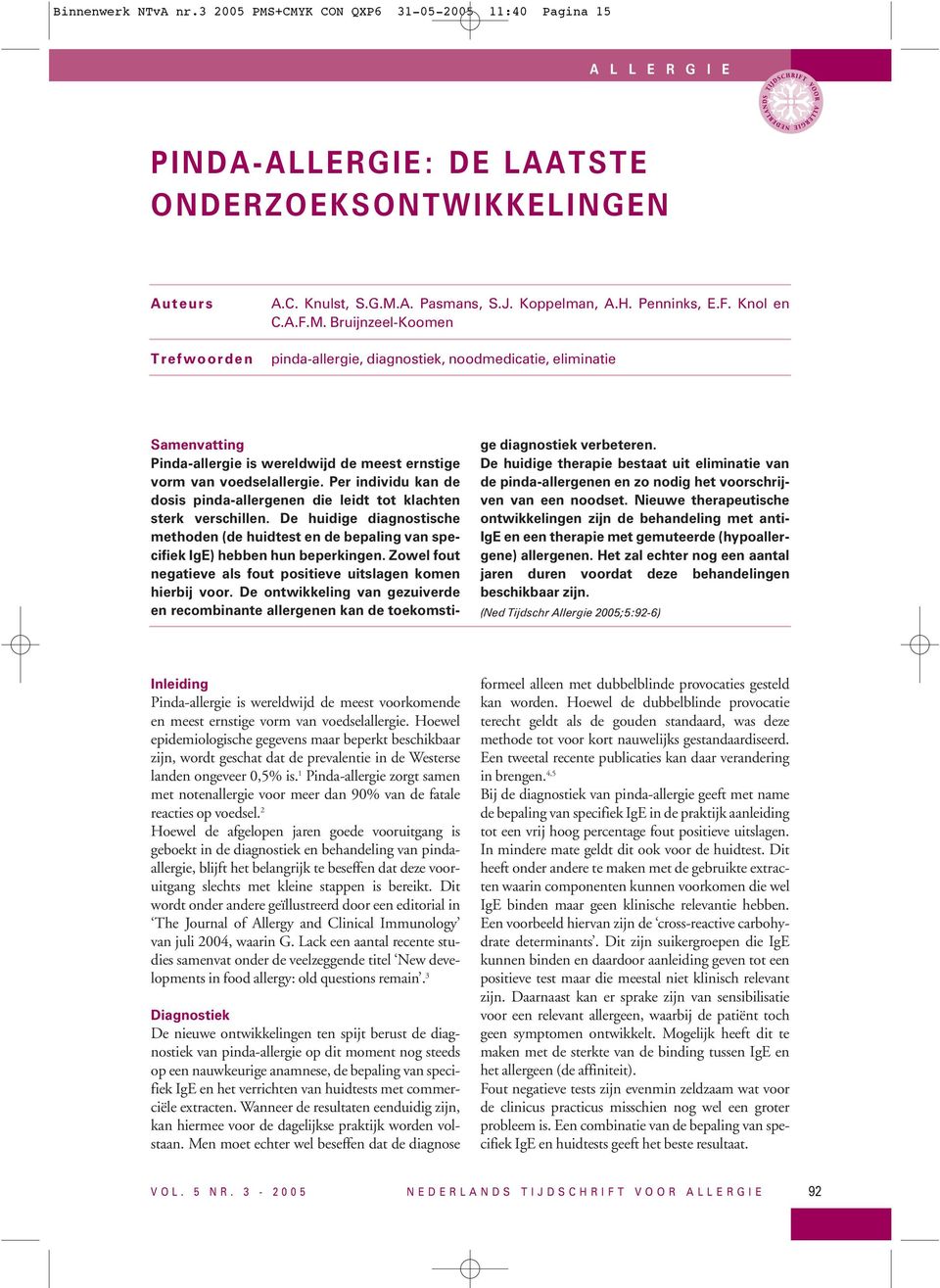 Binnenwerk NTvA nr.3 2005 PMS+CMYK CON QXP6 31-05-2005 11:40 Pagina 15

ALLERGIE

NEDERLANDS TIJDSCHRIFT VOOR ALLERGIE

PINDA-ALLERGIE: DE LAATSTE ONDERZOEKSONTWIKKELINGEN

Auteurs A.C. Knulst, S.G.M.A. Pasmans, S.J. Koppelman, A.H. Penninks, E.F. Knol en C.A.F.M. Bruijnzeel-Koomen

Trefwoorden pinda-allergie, diagnostiek, noodmedicatie, eliminatie

Samenvatting
Pinda-allergie is wereldwijd de meest ernstige vorm van voedselallergie. Per individu kan de dosis pinda-allergenen die leidt tot klachten sterk verschillen. De huidige diagnostische methoden (de huidtest en de bepaling van specifiek IgE) hebben hun beperkingen. Zowel fout negatieve als fout positieve uitslagen komen hierbij voor. De ontwikkeling van gezuiverde en recombinante allergenen kan de toekomstige diagnostiek verbeteren.
De huidige therapie bestaat uit eliminatie van de pinda-allergenen en zo nodig het voorschrijven van een noodset. Nieuwe therapeutische ontwikkelingen zijn de behandeling met anti-IgE en een therapie met gemuteerde (hypoallergene) allergenen. Het zal echter nog een aantal jaren duren voordat deze behandelingen beschikbaar zijn.
(Ned Tijdschr Allergie 2005;5:92-6)

Inleiding
Pinda-allergie is wereldwijd de meest voorkomende en meest ernstige vorm van voedselallergie. Hoewel epidemiologische gegevens maar beperkt beschikbaar zijn, wordt geschat dat de prevalentie in de Westerse landen ongeveer 0,5% is.$^1$ Pinda-allergie zorgt samen met notenallergie voor meer dan 90% van de fatale reacties op voedsel.$^2$
Hoewel de afgelopen jaren goede vooruitgang is geboekt in de diagnostiek en behandeling van pinda-allergie, blijft het belangrijk te beseffen dat deze vooruitgang slechts met kleine stappen is bereikt. Dit wordt onder andere geïllustreerd door een editorial in ‘The Journal of Allergy and Clinical Immunology’ van juli 2004, waarin G. Lack een aantal recente studies samenvat onder de veelzeggende titel ‘New developments in food allergy: old questions remain’.$^3$

Diagnostiek
De nieuwe ontwikkelingen ten spijt berust de diagnostiek van pinda-allergie op dit moment nog steeds op een nauwkeurige anamnese, de bepaling van specifiek IgE en het verrichten van huidtests met commerciële extracten. Wanneer de resultaten eenduidig zijn, kan hiermee voor de dagelijkse praktijk worden volstaan. Men moet echter wel beseffen dat de diagnose formeel alleen met dubbelblinde provocaties gesteld kan worden. Hoewel de dubbelblinde provocatie terecht geldt als de gouden standaard, was deze methode tot voor kort nauwelijks gestandaardiseerd. Een tweetal recente publicaties kan daar verandering in brengen.$^{4,5}$
Bij de diagnostiek van pinda-allergie geeft met name de bepaling van specifiek IgE in de praktijk aanleiding tot een vrij hoog percentage fout positieve uitslagen. In mindere mate geldt dit ook voor de huidtest. Dit heeft onder andere te maken met de gebruikte extracten waarin componenten kunnen voorkomen die wel IgE binden maar geen klinische relevantie hebben. Een voorbeeld hiervan zijn de ‘cross-reactive carbohydrate determinants’. Dit zijn suikergroepen die IgE kunnen binden en daardoor aanleiding geven tot een positieve test maar die meestal niet klinisch relevant zijn. Daarnaast kan er sprake zijn van sensibilisatie voor een relevant allergeen, waarbij de patiënt toch geen symptomen ontwikkelt. Mogelijk heeft dit te maken met de sterkte van de binding tussen IgE en het allergeen (de affiniteit).
Fout negatieve tests zijn evenmin zeldzaam wat voor de clinicus practicus misschien nog wel een groter probleem is. Een combinatie van de bepaling van specifiek IgE en huidtests geeft het beste resultaat.

VOL. 5 NR. 3 - 2005 NEDERLANDS TIJDSCHRIFT VOOR ALLERGIE 92